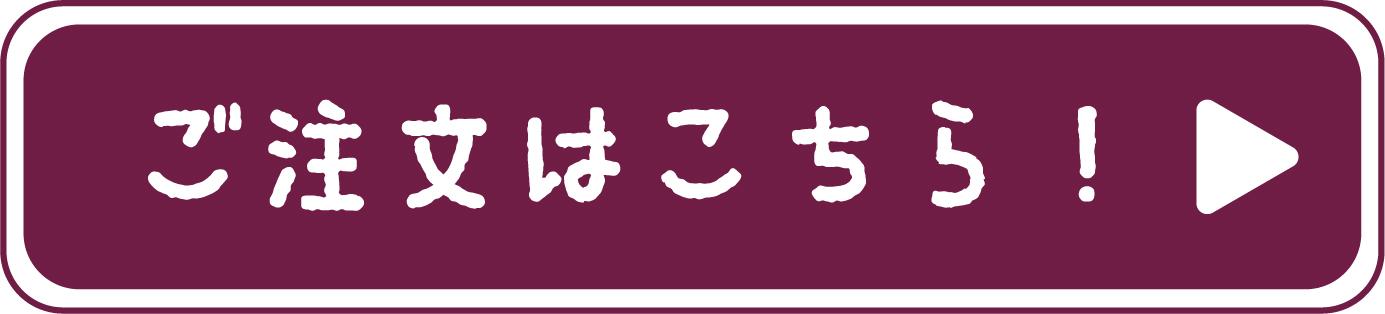 ご注文はこちら！